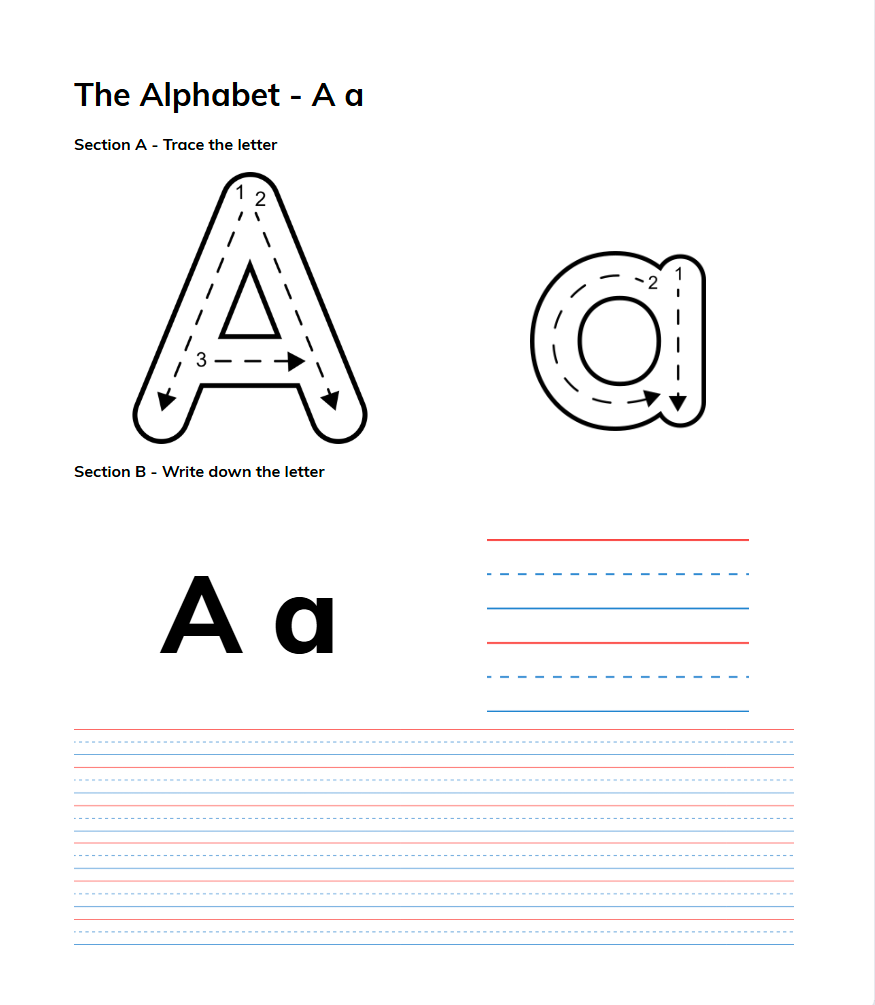 The Alphabet - A a

Section A - Trace the letter

1 2

3

2 1

Section B - Write down the letter

A a